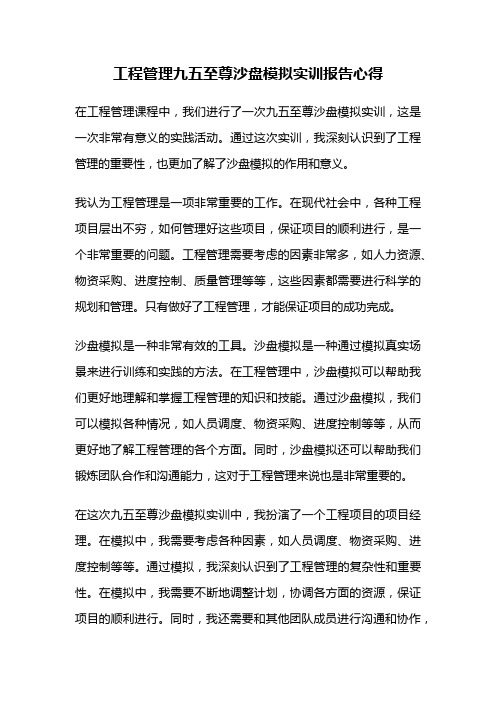 工程管理九五至尊沙盘模拟实训报告心得

在工程管理课程中，我们进行了一次九五至尊沙盘模拟实训，这是一次非常有意义的实践活动。通过这次实训，我深刻认识到了工程管理的重要性，也更加了解了沙盘模拟的作用和意义。

我认为工程管理是一项非常重要的工作。在现代社会中，各种工程项目层出不穷，如何管理好这些项目，保证项目的顺利进行，是一个非常重要的问题。工程管理需要考虑的因素非常多，如人力资源、物资采购、进度控制、质量管理等等，这些因素都需要进行科学的规划和管理。只有做好了工程管理，才能保证项目的成功完成。

沙盘模拟是一种非常有效的工具。沙盘模拟是一种通过模拟真实场景来进行训练和实践的方法。在工程管理中，沙盘模拟可以帮助我们更好地理解和掌握工程管理的知识和技能。通过沙盘模拟，我们可以模拟各种情况，如人员调度、物资采购、进度控制等等，从而更好地了解工程管理的各个方面。同时，沙盘模拟还可以帮助我们锻炼团队合作和沟通能力，这对于工程管理来说也是非常重要的。

在这次九五至尊沙盘模拟实训中，我扮演了一个工程项目的项目经理。在模拟中，我需要考虑各种因素，如人员调度、物资采购、进度控制等等。通过模拟，我深刻认识到了工程管理的复杂性和重要性。在模拟中，我需要不断地调整计划，协调各方面的资源，保证项目的顺利进行。同时，我还需要和其他团队成员进行沟通和协作，